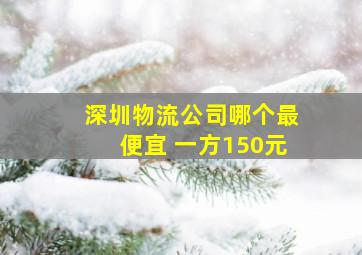 深圳物流公司哪个最便宜 一方150元